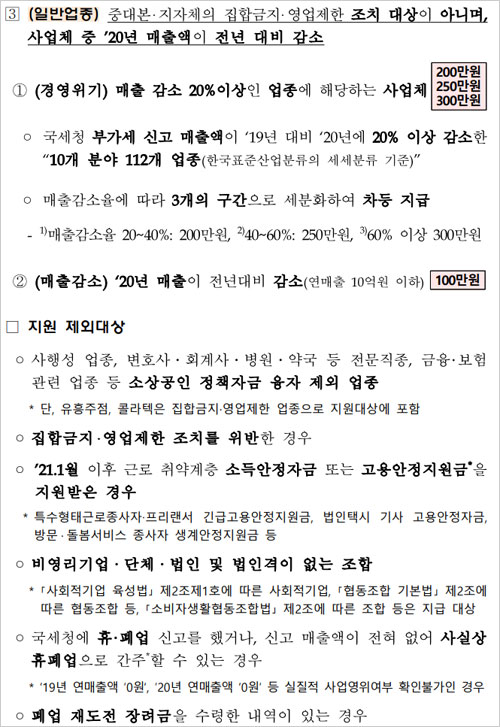 ③ (일반업종) 중대본·지자체의 집합금지·영업제한 조치 대상이 아니며, 사업체 중 '20년 매출액이 전년 대비 감소

① (경영위기) 매출 감소 20%이상인 업종에 해당하는 사업체 200만원 250만원 300만원

○ 국세청 부가세 신고 매출액이 '19년 대비 '20년에 20% 이상 감소한 "10개 분야 112개 업종(한국표준산업분류의 세세분류 기준)"

○ 매출감소율에 따라 3개의 구간으로 세분화하여 차등 지급

- $^{1)}$매출감소율 20~40%: 200만원, $^{2)}$40~60%: 250만원, $^{3)}$60% 이상 300만원

② (매출감소) '20년 매출이 전년대비 감소(연매출 10억원 이하) 100만원

□ 지원 제외대상

○ 사행성 업종, 변호사·회계사·병원·약국 등 전문직종, 금융·보험 관련 업종 등 소상공인 정책자금 융자 제외 업종

* 단, 유흥주점, 콜라텍은 집합금지·영업제한 업종으로 지원대상에 포함

○ 집합금지·영업제한 조치를 위반한 경우

○ '21.1월 이후 근로 취약계층 소득안정자금 또는 고용안정지원금*을 지원받은 경우

* 특수형태근로종사자·프리랜서 긴급고용안정지원금, 법인택시 기사 고용안정자금, 방문·돌봄서비스 종사자 생계안정지원금 등

○ 비영리기업·단체·법인 및 법인격이 없는 조합

* 「사회적기업 육성법」 제2조제1호에 따른 사회적기업, 「협동조합 기본법」 제2조에 따른 협동조합 등, 「소비자생활협동조합법」 제2조에 따른 조합 등은 지급 대상

○ 국세청에 휴·폐업 신고를 했거나, 신고 매출액이 전혀 없어 사실상 휴폐업으로 간주*할 수 있는 경우

* '19년 연매출액 '0원', '20년 연매출액 '0원' 등 실질적 사업영위여부 확인불가인 경우

○ 폐업 재도전 장려금을 수령한 내역이 있는 경우